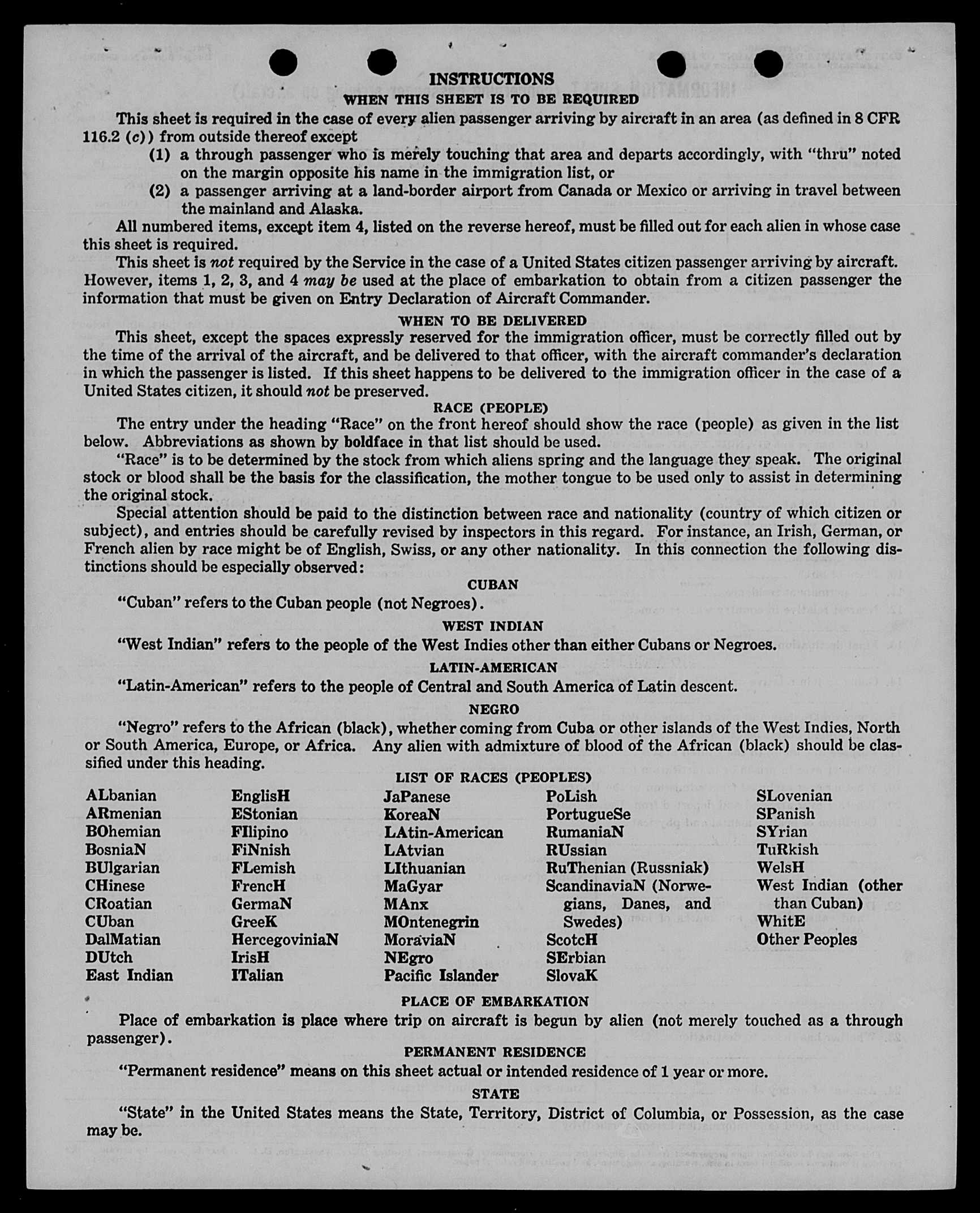 INSTRUCTIONS

WHEN THIS SHEET IS TO BE REQUIRED

This sheet is required in the case of every alien passenger arriving by aircraft in an area (as defined in 8 CFR 116.2 (c)) from outside thereof except

(1) a through passenger who is merely touching that area and departs accordingly, with "thru" noted on the margin opposite his name in the immigration list, or

(2) a passenger arriving at a land-border airport from Canada or Mexico or arriving in travel between the mainland and Alaska.

All numbered items, except item 4, listed on the reverse hereof, must be filled out for each alien in whose case this sheet is required.

This sheet is not required by the Service in the case of a United States citizen passenger arriving by aircraft. However, items 1, 2, 3, and 4 may be used at the place of embarkation to obtain from a citizen passenger the information that must be given on Entry Declaration of Aircraft Commander.

WHEN TO BE DELIVERED

This sheet, except the spaces expressly reserved for the immigration officer, must be correctly filled out by the time of the arrival of the aircraft, and be delivered to that officer, with the aircraft commander's declaration in which the passenger is listed. If this sheet happens to be delivered to the immigration officer in the case of a United States citizen, it should not be preserved.

RACE (PEOPLE)

The entry under the heading "Race" on the front hereof should show the race (people) as given in the list below. Abbreviations as shown by boldface in that list should be used.

"Race" is to be determined by the stock from which aliens spring and the language they speak. The original stock or blood shall be the basis for the classification, the mother tongue to be used only to assist in determining the original stock.

Special attention should be paid to the distinction between race and nationality (country of which citizen or subject), and entries should be carefully revised by inspectors in this regard. For instance, an Irish, German, or French alien by race might be of English, Swiss, or any other nationality. In this connection the following distinctions should be especially observed:

CUBAN

"Cuban" refers to the Cuban people (not Negroes).

WEST INDIAN

"West Indian" refers to the people of the West Indies other than either Cubans or Negroes.

LATIN-AMERICAN

"Latin-American" refers to the people of Central and South America of Latin descent.

NEGRO

"Negro" refers to the African (black), whether coming from Cuba or other islands of the West Indies, North or South America, Europe, or Africa. Any alien with admixture of blood of the African (black) should be classified under this heading.

LIST OF RACES (PEOPLES)

ALbanian
ARmenian
BOhemian
BosniaN
BUlgarian
CHinese
CRoatian
CUban
DalMatian
DUtch
East Indian

EnglisH
EStonian
FIlipino
FiNnish
FLemish
FrencH
GermaN
GreeK
HercegoviniaN
IrisH
ITalian

JaPanese
KoreaN
LAtin-American
LAtvian
LIthuanian
MaGyar
MAnx
MOntenegrin
MoraviaN
NEgro
Pacific Islander

PoLish
PortugueSe
RumaniaN
RUssian
RuThenian (Russniak)
ScandinaviaN (Norwegians, Danes, and Swedes)
ScotcH
SErbian
SlovaK

SLovenian
SPanish
SYrian
TuRkish
WelsH
West Indian (other than Cuban)
WhitE
Other Peoples

PLACE OF EMBARKATION

Place of embarkation is place where trip on aircraft is begun by alien (not merely touched as a through passenger).

PERMANENT RESIDENCE

"Permanent residence" means on this sheet actual or intended residence of 1 year or more.

STATE

"State" in the United States means the State, Territory, District of Columbia, or Possession, as the case may be.